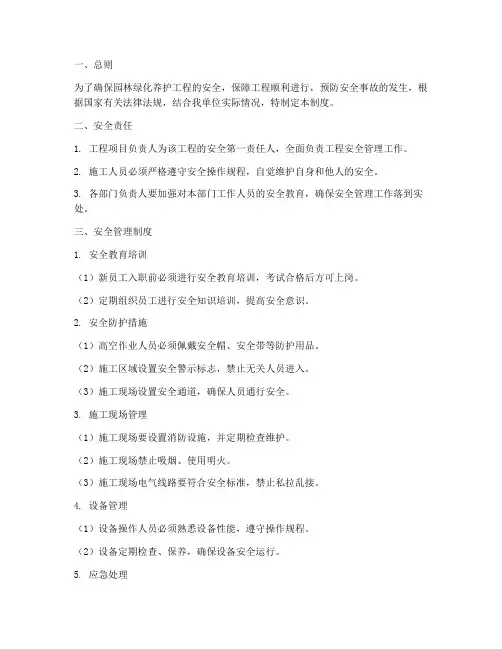 一、总则

为了确保园林绿化养护工程的安全，保障工程顺利进行，预防安全事故的发生，根据国家有关法律法规，结合我单位实际情况，特制定本制度。

二、安全责任

1. 工程项目负责人为该工程的安全第一责任人，全面负责工程安全管理工作。

2. 施工人员必须严格遵守安全操作规程，自觉维护自身和他人的安全。

3. 各部门负责人要加强对本部门工作人员的安全教育，确保安全管理工作落到实处。

三、安全管理制度

1. 安全教育培训

（1）新员工入职前必须进行安全教育培训，考试合格后方可上岗。

（2）定期组织员工进行安全知识培训，提高安全意识。

2. 安全防护措施

（1）高空作业人员必须佩戴安全帽、安全带等防护用品。

（2）施工区域设置安全警示标志，禁止无关人员进入。

（3）施工现场设置安全通道，确保人员通行安全。

3. 施工现场管理

（1）施工现场要设置消防设施，并定期检查维护。

（2）施工现场禁止吸烟、使用明火。

（3）施工现场电气线路要符合安全标准，禁止私拉乱接。

4. 设备管理

（1）设备操作人员必须熟悉设备性能，遵守操作规程。

（2）设备定期检查、保养，确保设备安全运行。

5. 应急处理